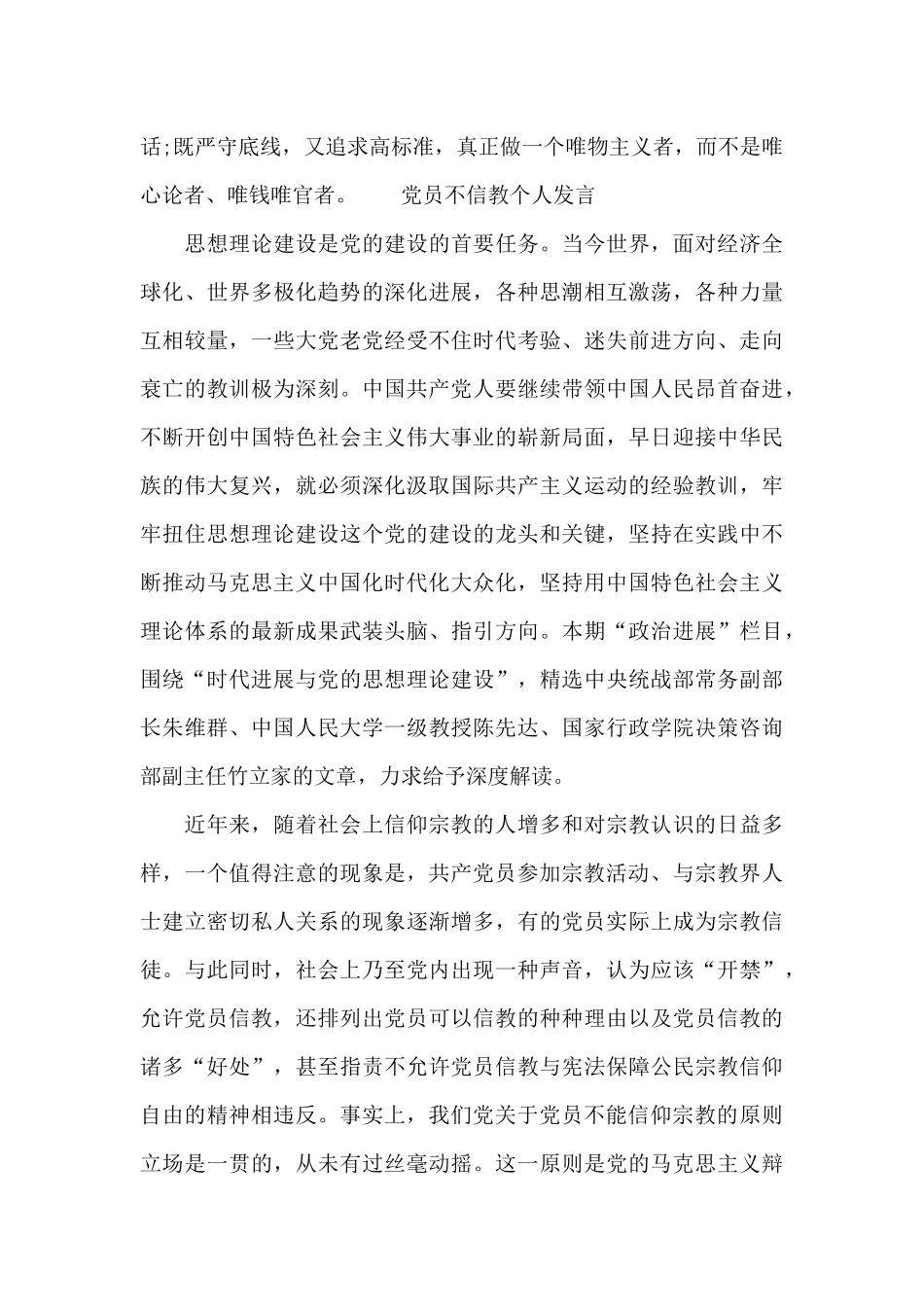 话;既严守底线，又追求高标准，真正做一个唯物主义者，而不是唯心论者、唯钱唯官者。　　党员不信教个人发言

思想理论建设是党的建设的首要任务。当今世界，面对经济全球化、世界多极化趋势的深化进展，各种思潮相互激荡，各种力量互相较量，一些大党老党经受不住时代考验、迷失前进方向、走向衰亡的教训极为深刻。中国共产党人要继续带领中国人民昂首奋进，不断开创中国特色社会主义伟大事业的崭新局面，早日迎接中华民族的伟大复兴，就必须深化汲取国际共产主义运动的经验教训，牢牢扭住思想理论建设这个党的建设的龙头和关键，坚持在实践中不断推动马克思主义中国化时代化大众化，坚持用中国特色社会主义理论体系的最新成果武装头脑、指引方向。本期“政治进展”栏目，围绕“时代进展与党的思想理论建设”，精选中央统战部常务副部长朱维群、中国人民大学一级教授陈先达、国家行政学院决策咨询部副主任竹立家的文章，力求给予深度解读。

近年来，随着社会上信仰宗教的人增多和对宗教认识的日益多样，一个值得注意的现象是，共产党员参加宗教活动、与宗教界人士建立密切私人关系的现象逐渐增多，有的党员实际上成为宗教信徒。与此同时，社会上乃至党内出现一种声音，认为应该“开禁”，允许党员信教，还排列出党员可以信教的种种理由以及党员信教的诸多“好处”，甚至指责不允许党员信教与宪法保障公民宗教信仰自由的精神相违反。事实上，我们党关于党员不能信仰宗教的原则立场是一贯的，从未有过丝毫动摇。这一原则是党的马克思主义辩